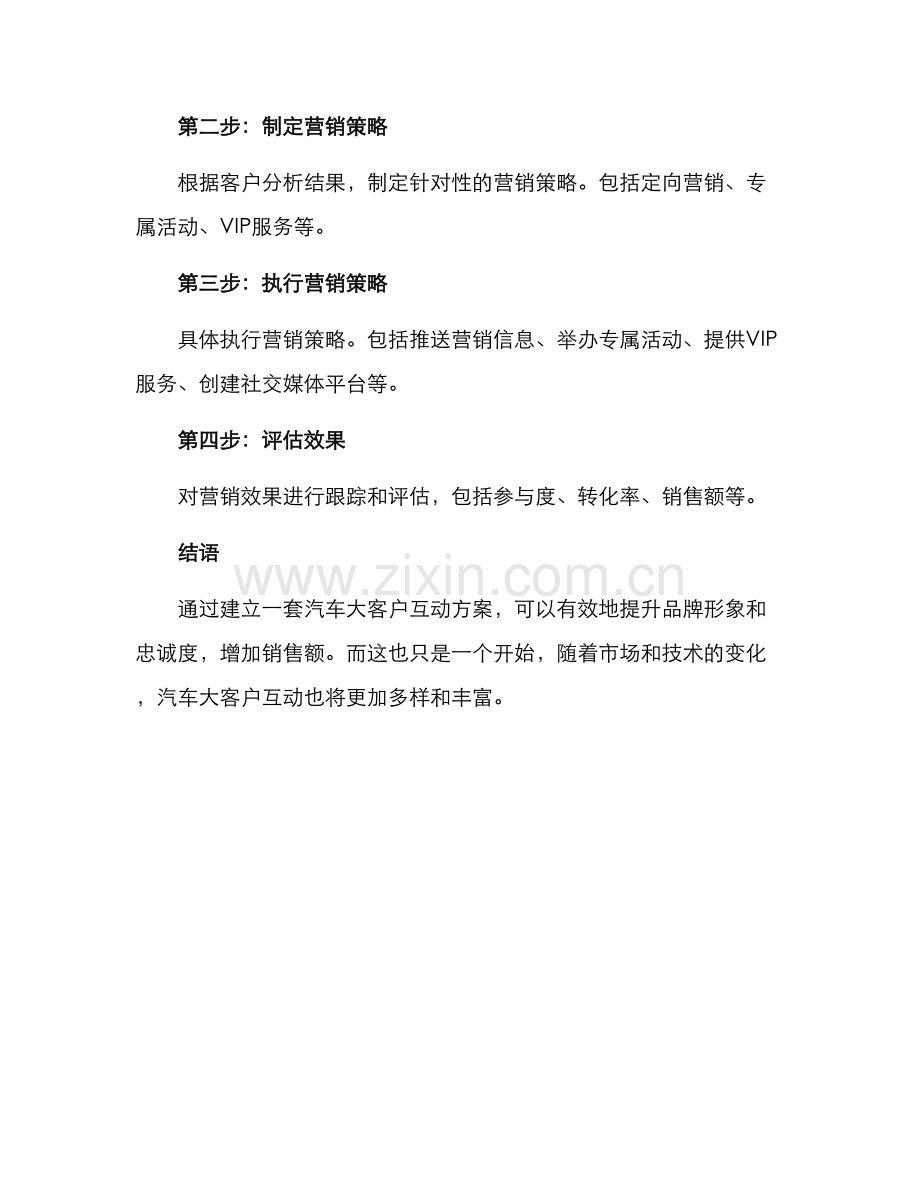 第二步：制定营销策略

根据客户分析结果，制定针对性的营销策略。包括定向营销、专属活动、VIP服务等。

第三步：执行营销策略

具体执行营销策略。包括推送营销信息、举办专属活动、提供VIP服务、创建社交媒体平台等。

第四步：评估效果

对营销效果进行跟踪和评估，包括参与度、转化率、销售额等。

结语

通过建立一套汽车大客户互动方案，可以有效地提升品牌形象和忠诚度，增加销售额。而这也只是一个开始，随着市场和技术的变化，汽车大客户互动也将更加多样和丰富。

www.zixin.com.cn